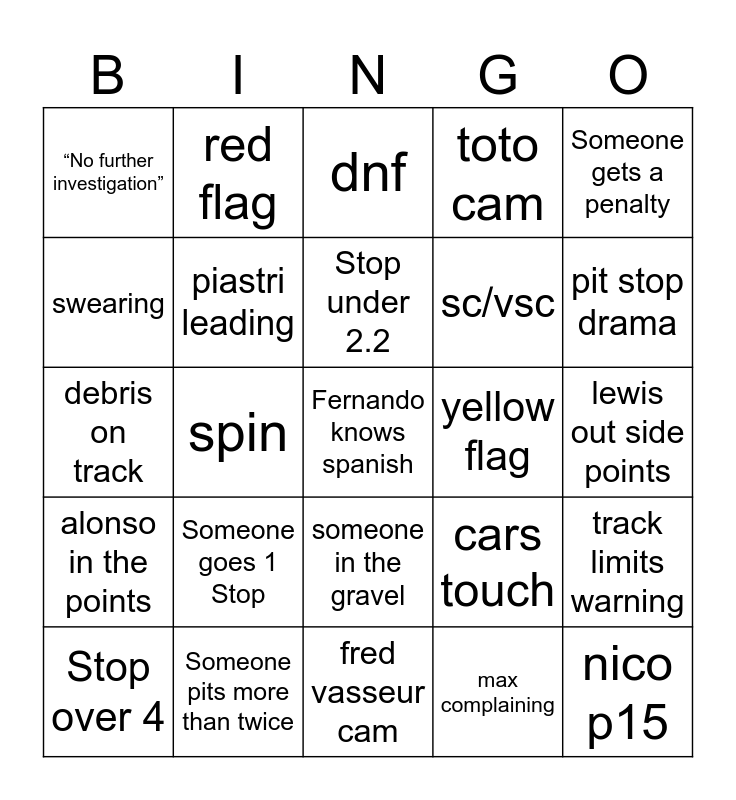 | B | I | N | G | O |
|---|---|---|---|---|
| "No further investigation" | red flag | dnf | toto cam | Someone gets a penalty |
| swearing | piastri leading | Stop under 2.2 | sc/vsc | pit stop drama |
| debris on track | spin | Fernando knows spanish | yellow flag | lewis out side points |
| alonso in the points | Someone goes 1 Stop | someone in the gravel | cars touch | track limits warning |
| Stop over 4 | Someone pits more than twice | fred vasseur cam | max complaining | nico p15 |